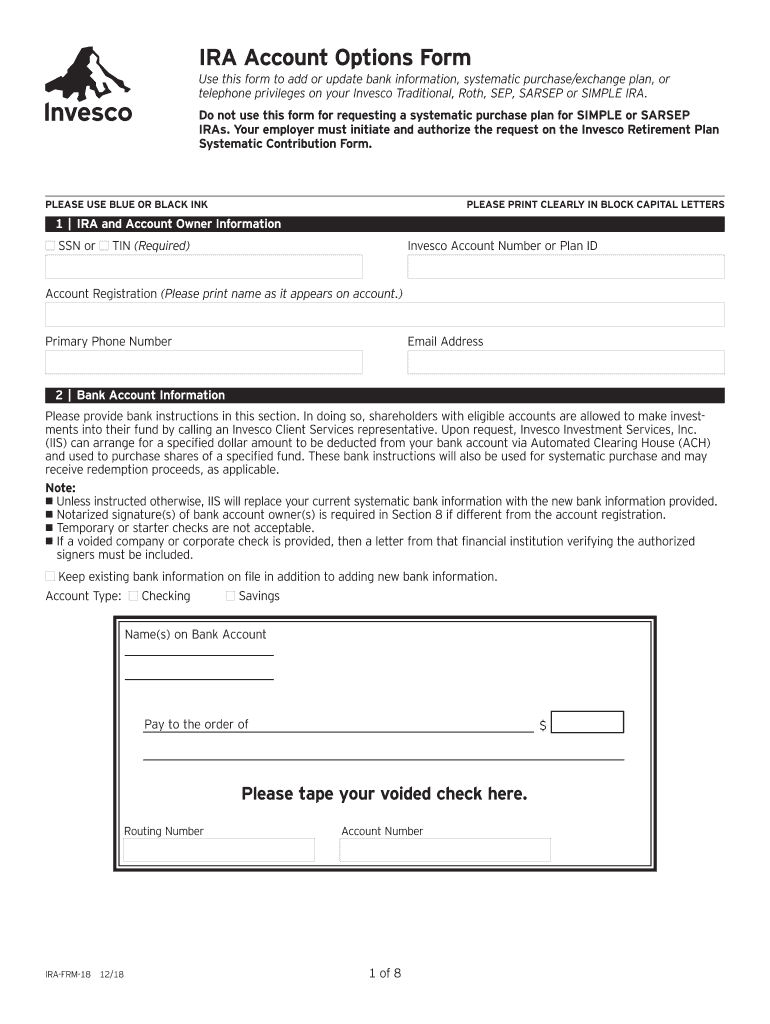 Invesco

IRA Account Options Form

Use this form to add or update bank information, systematic purchase/exchange plan, or telephone privileges on your Invesco Traditional, Roth, SEP, SARSEP or SIMPLE IRA.

Do not use this form for requesting a systematic purchase plan for SIMPLE or SARSEP IRAs. Your employer must initiate and authorize the request on the Invesco Retirement Plan Systematic Contribution Form.

PLEASE USE BLUE OR BLACK INK

PLEASE PRINT CLEARLY IN BLOCK CAPITAL LETTERS

1 | IRA and Account Owner Information

☐ SSN or ☐ TIN (Required)

Invesco Account Number or Plan ID

Account Registration (Please print name as it appears on account.)

Primary Phone Number

Email Address

2 | Bank Account Information

Please provide bank instructions in this section. In doing so, shareholders with eligible accounts are allowed to make investments into their fund by calling an Invesco Client Services representative. Upon request, Invesco Investment Services, Inc. (IIS) can arrange for a specified dollar amount to be deducted from your bank account via Automated Clearing House (ACH) and used to purchase shares of a specified fund. These bank instructions will also be used for systematic purchase and may receive redemption proceeds, as applicable.

Note:
■ Unless instructed otherwise, IIS will replace your current systematic bank information with the new bank information provided.
■ Notarized signature(s) of bank account owner(s) is required in Section 8 if different from the account registration.
■ Temporary or starter checks are not acceptable.
■ If a voided company or corporate check is provided, then a letter from that financial institution verifying the authorized signers must be included.

☐ Keep existing bank information on file in addition to adding new bank information.

Account Type: ☐ Checking ☐ Savings

Name(s) on Bank Account

Pay to the order of

$

Please tape your voided check here.

Routing Number

Account Number

IRA-FRM-18 12/18

1 of 8